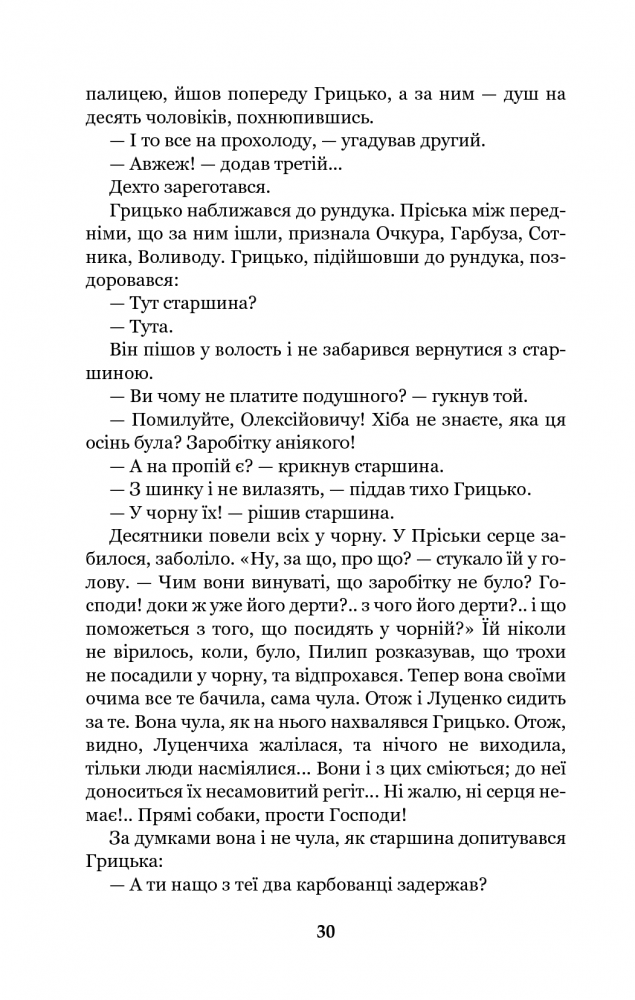 палицею, йшов попереду Грицько, а за ним — душ на десять чоловіків, похнюпившись.

— І то все на прохолоду, — угадував другий.

— Авжеж! — додав третій...

Дехто зареготався.

Грицько наближався до рундука. Пріська між передніми, що за ним ішли, признала Очкура, Гарбуза, Сотника, Воливоду. Грицько, підійшовши до рундука, поздоровався:

— Тут старшина?

— Тута.

Він пішов у волость і не забарився вернутися з старшиною.

— Ви чому не платите подушного? — гукнув той.

— Помилуйте, Олексійовичу! Хіба не знаєте, яка ця осінь була? Заробітку аніякого!

— А на пропій є? — крикнув старшина.

— З шинку і не вилазять, — піддав тихо Грицько.

— У чорну їх! — рішив старшина.

Десятники повели всіх у чорну. У Пріськи серце забилося, заболіло. «Ну, за що, про що? — стукало їй у голову. — Чим вони винуваті, що заробітку не було? Господи! доки ж уже його дерти?.. з чого його дерти?.. і що поможеться з того, що посидять у чорній?» Їй ніколи не вірилось, коли, було, Пилип розказував, що трохи не посадили у чорну, та відпрохався. Тепер вона своїми очима все те бачила, сама чула. Отож і Луценко сидить за те. Вона чула, як на нього нахвалявся Грицько. Отож, видно, Луценчиха жалілася, та нічого не виходила, тільки люди насміялися... Вони і з цих сміються; до неї доноситься їх несамовитий регіт... Ні жалю, ні серця немає!.. Прямі собаки, прости Господи!

За думками вона і не чула, як старшина допитувався Грицька:

— А ти нащо з теї два карбованці задержав?

30